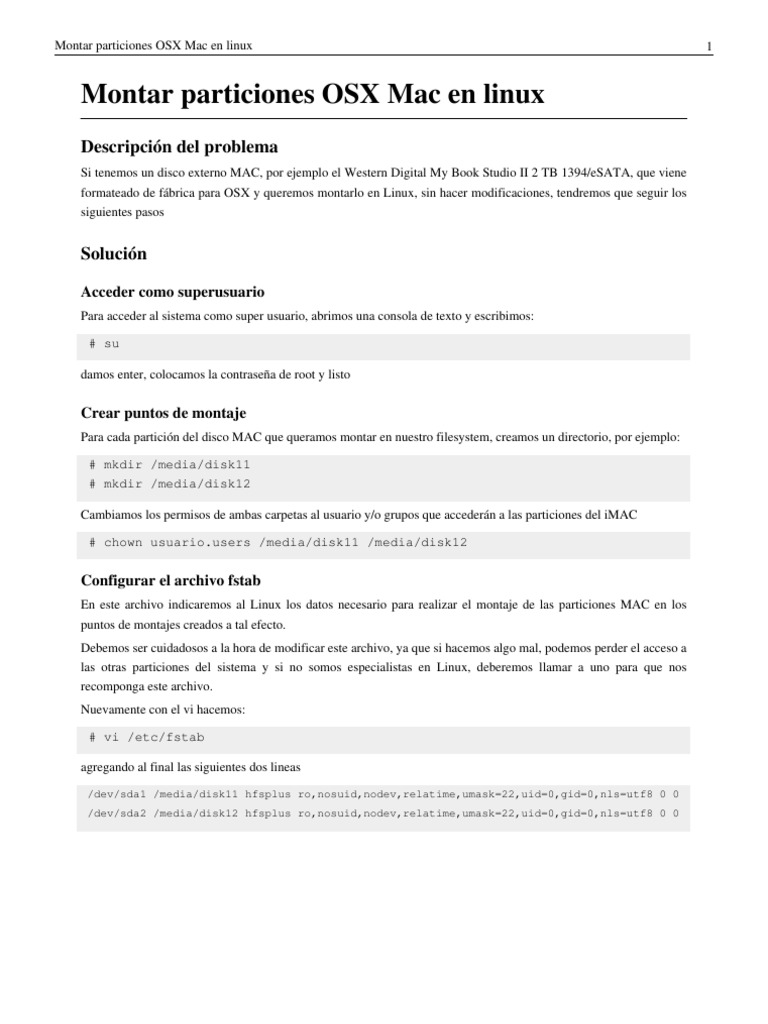 Montar particiones OSX Mac en linux

1

Montar particiones OSX Mac en linux

Descripción del problema

Si tenemos un disco externo MAC, por ejemplo el Western Digital My Book Studio II 2 TB 1394/eSATA, que viene formateado de fábrica para OSX y queremos montarlo en Linux, sin hacer modificaciones, tendremos que seguir los siguientes pasos

Solución

Acceder como superusuario

Para acceder al sistema como super usuario, abrimos una consola de texto y escribimos:

# su

damos enter, colocamos la contraseña de root y listo

Crear puntos de montaje

Para cada partición del disco MAC que queramos montar en nuestro filesystem, creamos un directorio, por ejemplo:

# mkdir /media/disk11
# mkdir /media/disk12

Cambiamos los permisos de ambas carpetas al usuario y/o grupos que accederán a las particiones del iMAC

# chown usuario.users /media/disk11 /media/disk12

Configurar el archivo fstab

En este archivo indicaremos al Linux los datos necesario para realizar el montaje de las particiones MAC en los puntos de montajes creados a tal efecto.

Debemos ser cuidadosos a la hora de modificar este archivo, ya que si hacemos algo mal, podemos perder el acceso a las otras particiones del sistema y si no somos especialistas en Linux, deberemos llamar a uno para que nos recomponga este archivo.

Nuevamente con el vi hacemos:

# vi /etc/fstab

agregando al final las siguientes dos lineas

/dev/sda1 /media/disk11 hfsplus ro,nosuid,nodev,relatime,umask=22,uid=0,gid=0,nls=utf8 0 0
/dev/sda2 /media/disk12 hfsplus ro,nosuid,nodev,relatime,umask=22,uid=0,gid=0,nls=utf8 0 0